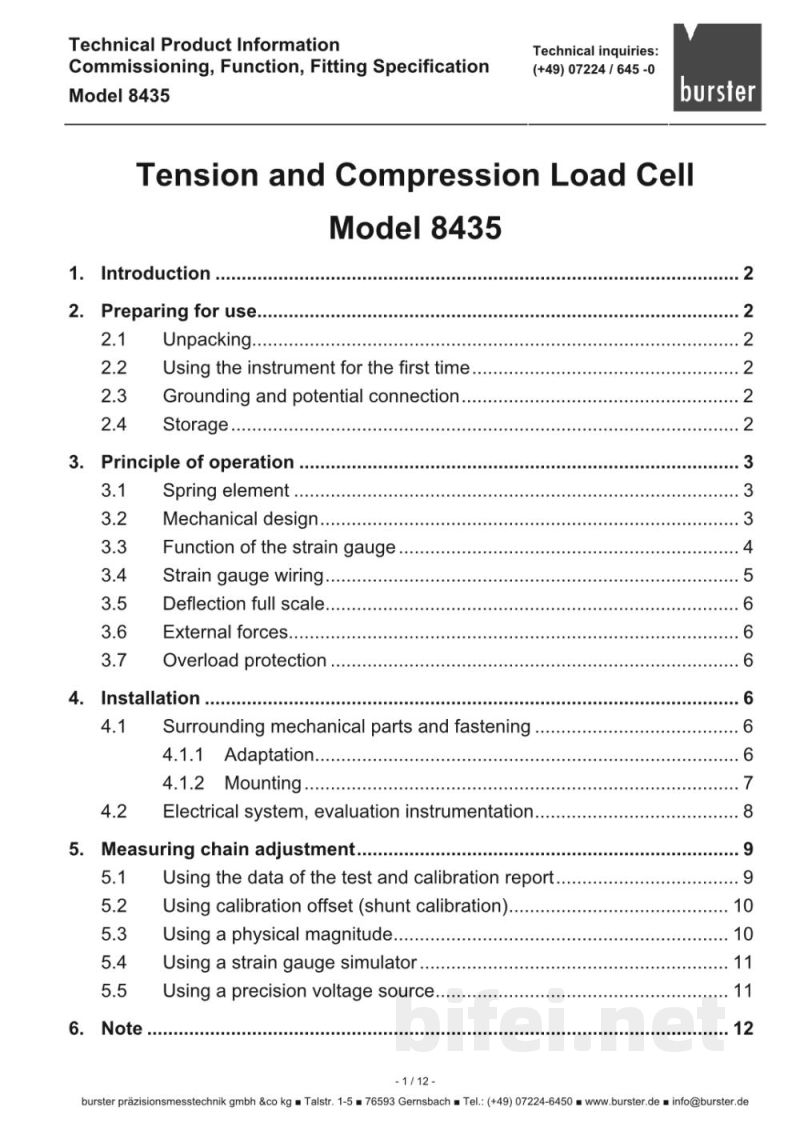 Technical Product Information
Commissioning, Function, Fitting Specification
Model 8435

Technical inquiries:
(+49) 07224 / 645 -0

burster

Tension and Compression Load Cell
Model 8435

1. Introduction 2
2. Preparing for use 2
2.1 Unpacking 2
2.2 Using the instrument for the first time 2
2.3 Grounding and potential connection 2
2.4 Storage 2
3. Principle of operation 3
3.1 Spring element 3
3.2 Mechanical design 3
3.3 Function of the strain gauge 4
3.4 Strain gauge wiring 5
3.5 Deflection full scale 6
3.6 External forces 6
3.7 Overload protection 6
4. Installation 6
4.1 Surrounding mechanical parts and fastening 6
4.1.1 Adaptation 6
4.1.2 Mounting 7
4.2 Electrical system, evaluation instrumentation 8
5. Measuring chain adjustment 9
5.1 Using the data of the test and calibration report 9
5.2 Using calibration offset (shunt calibration) 10
5.3 Using a physical magnitude 10
5.4 Using a strain gauge simulator 11
5.5 Using a precision voltage source 11
6. Note 12

- 1 / 12 -

burster präzisionsmesstechnik gmbh &co kg ■ Talstr. 1-5 ■ 76593 Gernsbach ■ Tel.: (+49) 07224-6450 ■ www.burster.de ■ info@burster.de

bifei.net